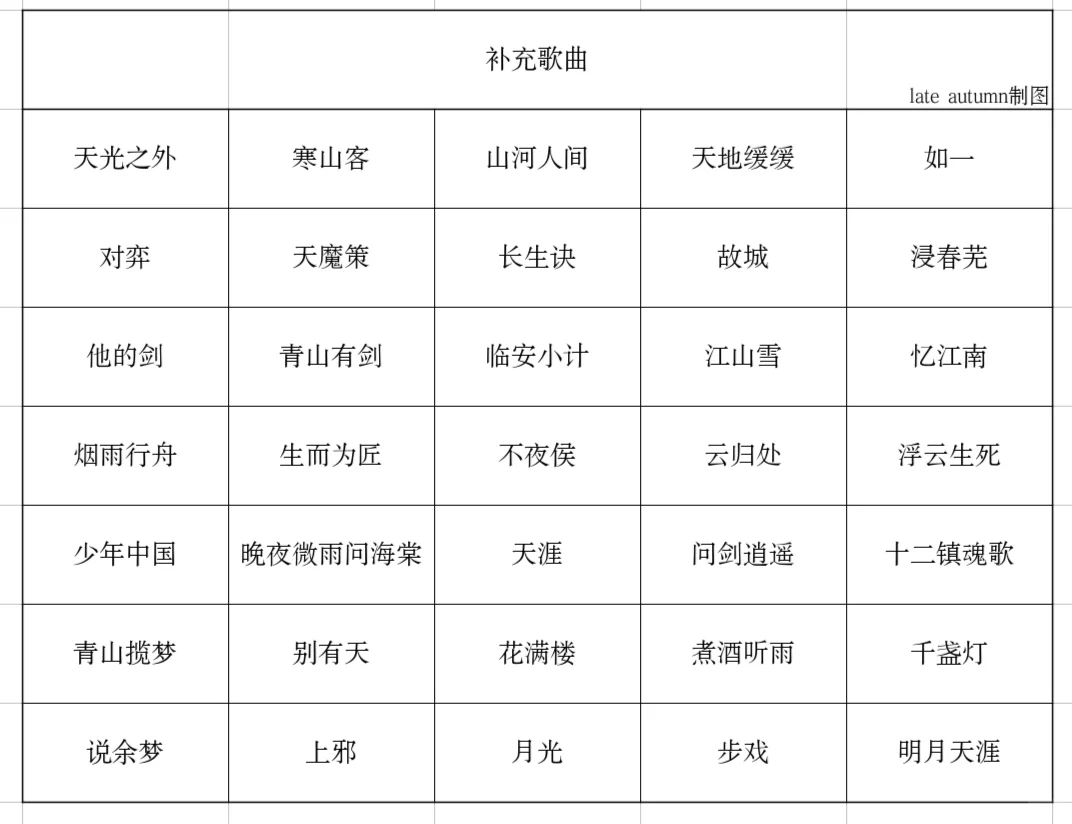 补充歌曲

late autumn制图

| 天光之外 | 寒山客 | 山河人间 | 天地缓缓 | 如一 |
|---|---|---|---|---|
| 对弈 | 天魔策 | 长生诀 | 故城 | 浸春芜 |
| 他的剑 | 青山有剑 | 临安小计 | 江山雪 | 忆江南 |
| 烟雨行舟 | 生而为匠 | 不夜侯 | 云归处 | 浮云生死 |
| 少年中国 | 晚夜微雨问海棠 | 天涯 | 问剑逍遥 | 十二镇魂歌 |
| 青山揽梦 | 别有天 | 花满楼 | 煮酒听雨 | 千盏灯 |
| 说余梦 | 上邪 | 月光 | 步戏 | 明月天涯 |